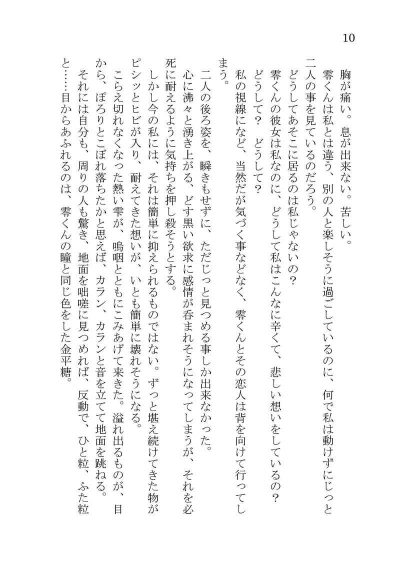 10

胸が痛い。息が出来ない。苦しい。
零くんは私とは違う、別の人と楽しそうに過ごしているのに、何で私は動けずにじっと二人の事を見ているのだろう。
どうしてあそこに居るのは私じゃないの？
零くんの彼女は私なのに、どうして私はこんなに辛くて、悲しい想いをしているの？
どうして？　どうして？
私の視線になど、当然だが気づく事などなく、零くんとその恋人は背を向けて行ってしまう。
二人の後ろ姿を、瞬きもせずに、ただじっと見つめる事しか出来なかった。
心に沸々と湧き上がる、どす黒い欲求に感情が呑まれそうになってしまうが、それを必死に耐えるように気持ちを押し殺そうとする。
しかし今の私には、それは簡単に抑えられるものではない。ずっと堪え続けてきた物がピシッとヒビが入り、耐えてきた想いが、いとも簡単に壊れそうになる。
こらえ切れなくなった熱い雫が、嗚咽とともにこみあげて来た。溢れ出るものが、目から、ぽろりとこぼれ落ちたかと思えば、カラン、カランと音を立てて地面を跳ねる。
それには自分も、周りの人も驚き、地面を咄嗟に見つめれば、反動で、ひと粒、ふた粒と……目からあふれるのは、零くんの瞳と同じ色をした金平糖。